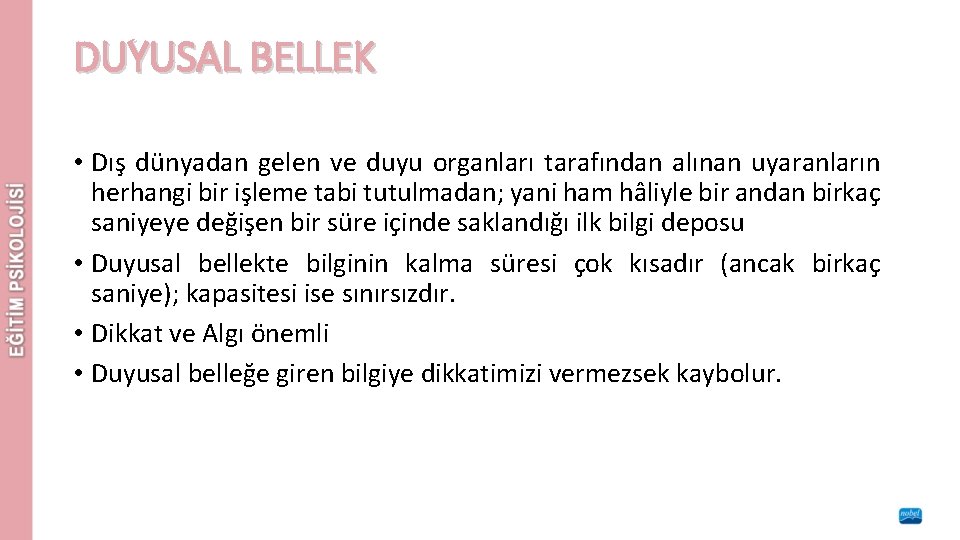 EĞİTİM PSİKOLOJİSİ

DUYUSAL BELLEK

• Dış dünyadan gelen ve duyu organları tarafından alınan uyaranların herhangi bir işleme tabi tutulmadan; yani ham hâliyle bir andan birkaç saniyeye değişen bir süre içinde saklandığı ilk bilgi deposu

• Duyusal bellekte bilginin kalma süresi çok kısadır (ancak birkaç saniye); kapasitesi ise sınırsızdır.

• Dikkat ve Algı önemli

• Duyusal belleğe giren bilgiye dikkatimizi vermezsek kaybolur.

nobel